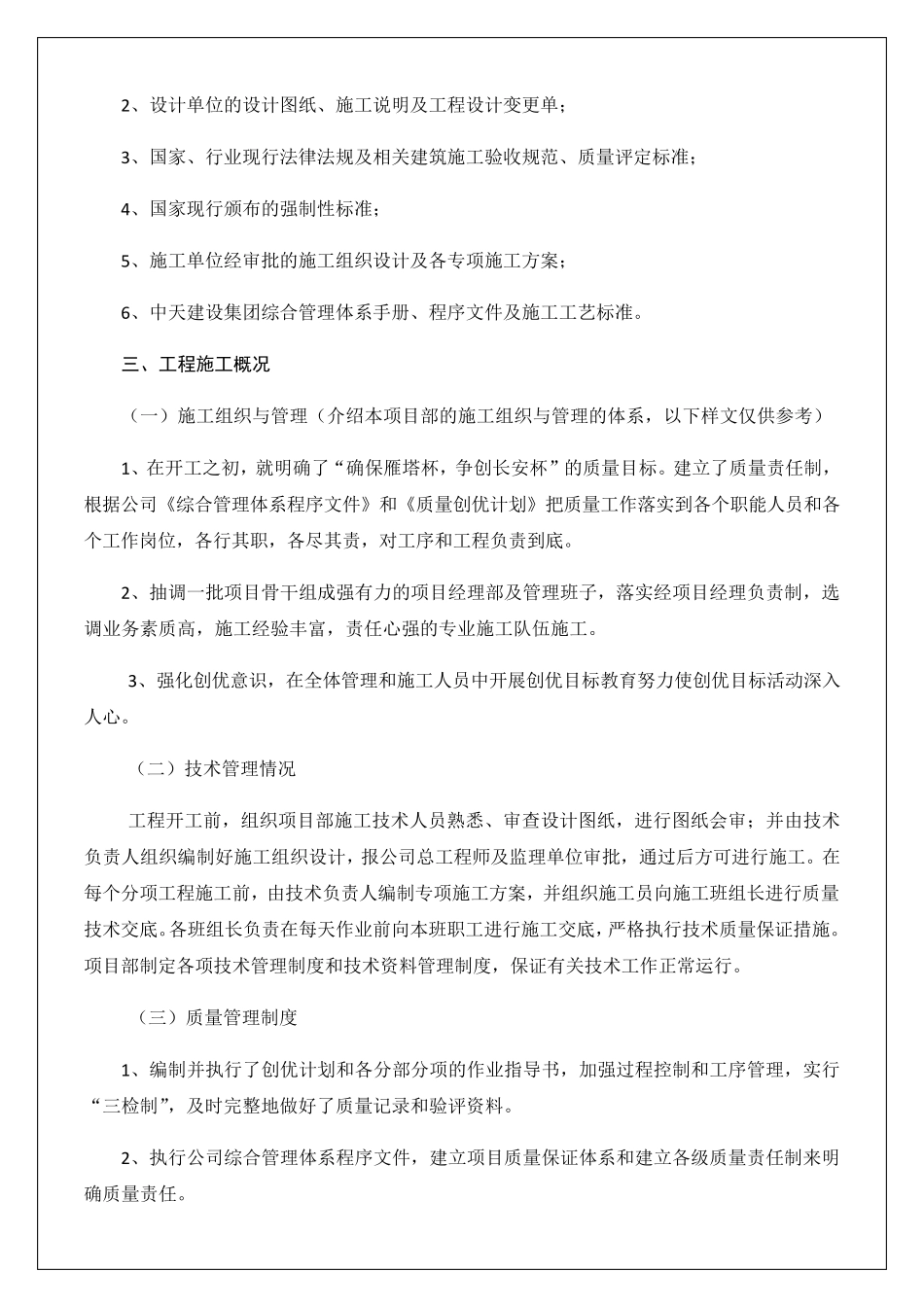 2、设计单位的设计图纸、施工说明及工程设计变更单；

3、国家、行业现行法律法规及相关建筑施工验收规范、质量评定标准；

4、国家现行颁布的强制性标准；

5、施工单位经审批的施工组织设计及各专项施工方案；

6、中天建设集团综合管理体系手册、程序文件及施工工艺标准。

三、工程施工概况

（一）施工组织与管理（介绍本项目部的施工组织与管理的体系，以下样文仅供参考）

1、在开工之初，就明确了“确保雁塔杯，争创长安杯”的质量目标。建立了质量责任制，根据公司《综合管理体系程序文件》和《质量创优计划》把质量工作落实到各个职能人员和各个工作岗位，各行其职，各尽其责，对工序和工程负责到底。

2、抽调一批项目骨干组成强有力的项目经理部及管理班子，落实经项目经理负责制，选调业务素质高，施工经验丰富，责任心强的专业施工队伍施工。

3、强化创优意识，在全体管理和施工人员中开展创优目标教育努力使创优目标活动深入人心。

（二）技术管理情况

工程开工前，组织项目部施工技术人员熟悉、审查设计图纸，进行图纸会审；并由技术负责人组织编制好施工组织设计，报公司总工程师及监理单位审批，通过后方可进行施工。在每个分项工程施工前，由技术负责人编制专项施工方案，并组织施工员向施工班组长进行质量技术交底。各班组长负责在每天作业前向本班职工进行施工交底，严格执行技术质量保证措施。项目部制定各项技术管理制度和技术资料管理制度，保证有关技术工作正常运行。

（三）质量管理制度

1、编制并执行了创优计划和各分部分项的作业指导书，加强过程控制和工序管理，实行“三检制”，及时完整地做好了质量记录和验评资料。

2、执行公司综合管理体系程序文件，建立项目质量保证体系和建立各级质量责任制来明确质量责任。